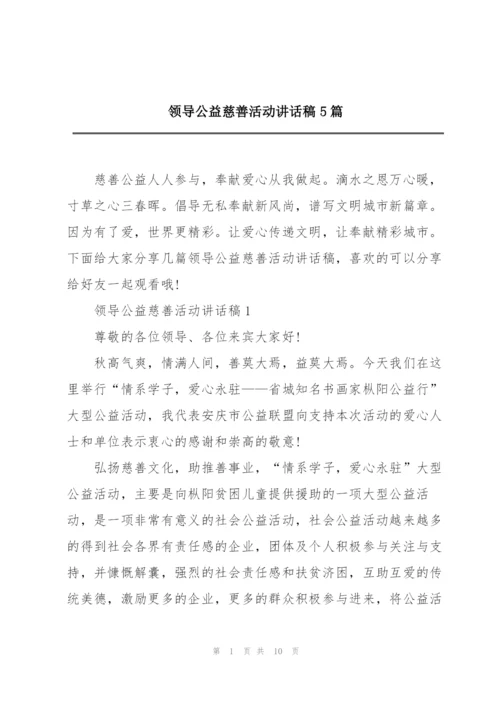 领导公益慈善活动讲话稿5篇

慈善公益人人参与，奉献爱心从我做起。滴水之恩万心暖，寸草之心三春晖。倡导无私奉献新风尚，谱写文明城市新篇章。因为有了爱，世界更精彩。让爱心传递文明，让奉献精彩城市。下面给大家分享几篇领导公益慈善活动讲话稿，喜欢的可以分享给好友一起观看哦!

领导公益慈善活动讲话稿1

尊敬的各位领导、各位来宾大家好!

秋高气爽，情满人间，善莫大焉，益莫大焉。今天我们在这里举行“情系学子，爱心永驻——省城知名书画家枞阳公益行”大型公益活动，我代表安庆市公益联盟向支持本次活动的爱心人士和单位表示衷心的感谢和崇高的敬意!

弘扬慈善文化，助推善事业，“情系学子，爱心永驻”大型公益活动，主要是向枞阳贫困儿童提供援助的一项大型公益活动，是一项非常有意义的社会公益活动，社会公益活动越来越多的得到社会各界有责任感的企业，团体及个人积极参与关注与支持，并慷慨解囊，强烈的社会责任感和扶贫济困，互助互爱的传统美德，激励更多的企业，更多的群众积极参与进来，将公益活

第 1 页 共 10 页